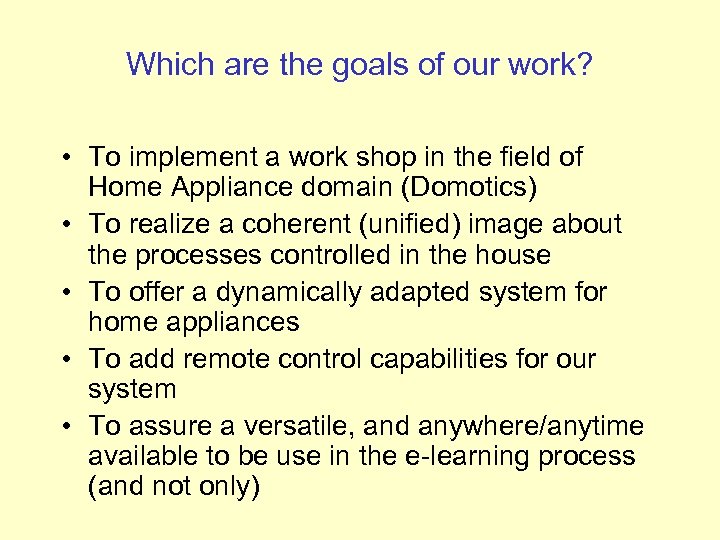 Which are the goals of our work?

• To implement a work shop in the field of Home Appliance domain (Domotics)
• To realize a coherent (unified) image about the processes controlled in the house
• To offer a dynamically adapted system for home appliances
• To add remote control capabilities for our system
• To assure a versatile, and anywhere/anytime available to be use in the e-learning process (and not only)